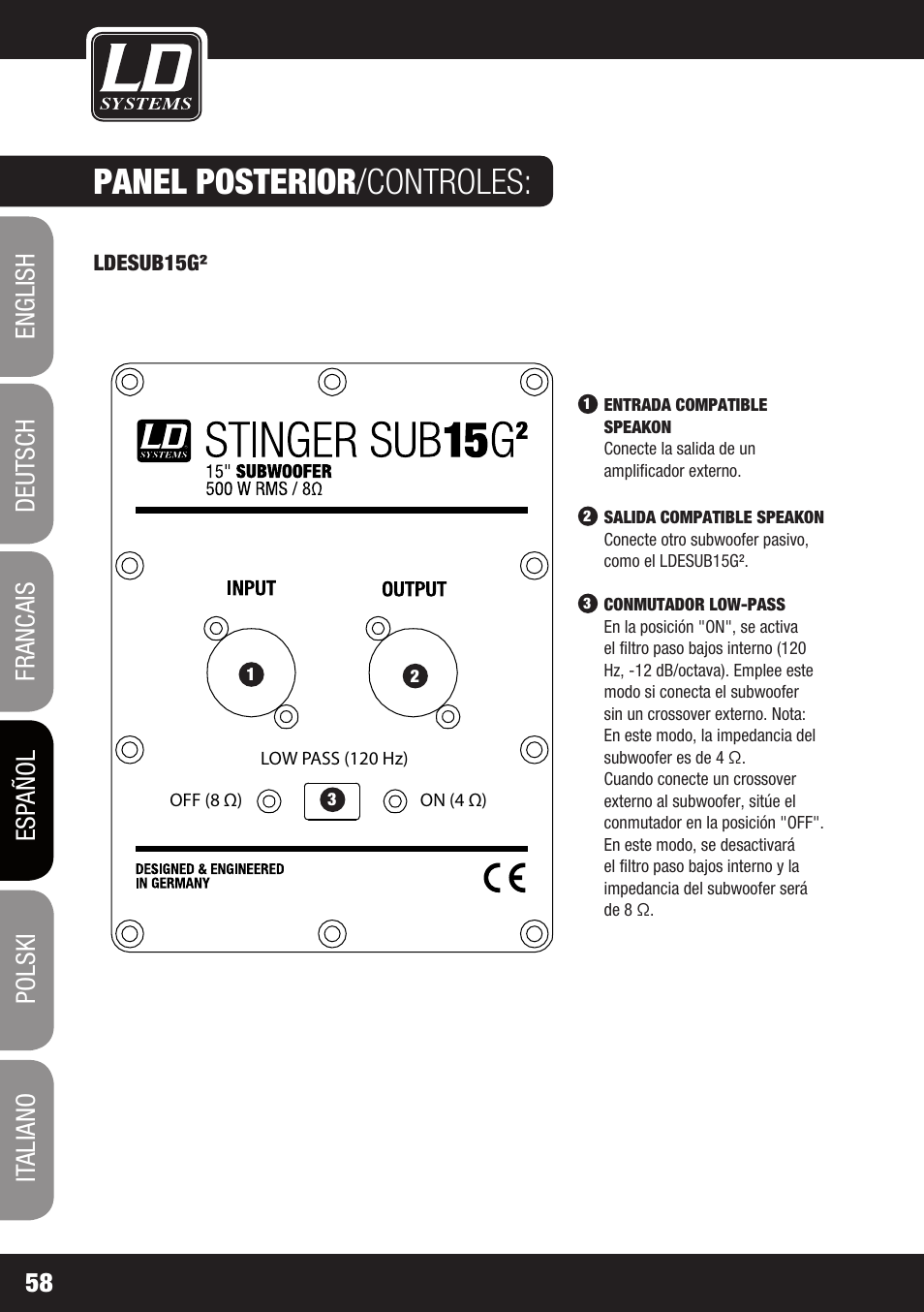 LD SYSTEMS

PANEL POSTERIOR/CONTROLES:

ENGLISH
DEUTSCH
FRANCAIS
ESPAÑOL
POLSKI
ITALIANO

LDESUB15G²

LD SYSTEMS STINGER SUB15G²
15" SUBWOOFER
500 W RMS / 8Ω

INPUT
OUTPUT
1
2
LOW PASS (120 Hz)
OFF (8 Ω)
3
ON (4 Ω)

DESIGNED & ENGINEERED
IN GERMANY

CE

1 ENTRADA COMPATIBLE SPEAKON
Conecte la salida de un amplificador externo.

2 SALIDA COMPATIBLE SPEAKON
Conecte otro subwoofer pasivo, como el LDESUB15G².

3 CONMUTADOR LOW-PASS
En la posición "ON", se activa el filtro paso bajos interno (120 Hz, -12 dB/octava). Emplee este modo si conecta el subwoofer sin un crossover externo. Nota: En este modo, la impedancia del subwoofer es de 4 Ω.
Cuando conecte un crossover externo al subwoofer, sitúe el conmutador en la posición "OFF". En este modo, se desactivará el filtro paso bajos interno y la impedancia del subwoofer será de 8 Ω.

58